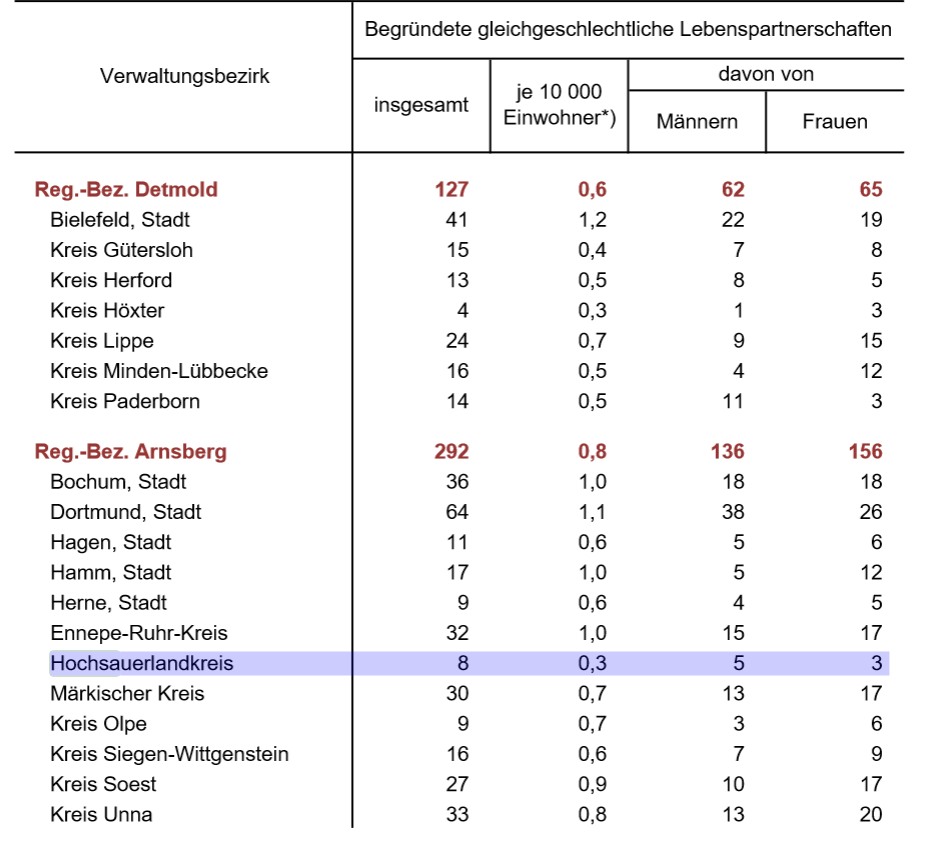 | Verwaltungsbezirk | Begründete gleichgeschlechtliche Lebenspartnerschaften insgesamt | je 10 000 Einwohner*) | davon von Männern | davon von Frauen |
|---|---|---|---|---|
| Reg.-Bez. Detmold | 127 | 0,6 | 62 | 65 |
| Bielefeld, Stadt | 41 | 1,2 | 22 | 19 |
| Kreis Gütersloh | 15 | 0,4 | 7 | 8 |
| Kreis Herford | 13 | 0,5 | 8 | 5 |
| Kreis Höxter | 4 | 0,3 | 1 | 3 |
| Kreis Lippe | 24 | 0,7 | 9 | 15 |
| Kreis Minden-Lübbecke | 16 | 0,5 | 4 | 12 |
| Kreis Paderborn | 14 | 0,5 | 11 | 3 |
| Reg.-Bez. Arnsberg | 292 | 0,8 | 136 | 156 |
| Bochum, Stadt | 36 | 1,0 | 18 | 18 |
| Dortmund, Stadt | 64 | 1,1 | 38 | 26 |
| Hagen, Stadt | 11 | 0,6 | 5 | 6 |
| Hamm, Stadt | 17 | 1,0 | 5 | 12 |
| Herne, Stadt | 9 | 0,6 | 4 | 5 |
| Ennepe-Ruhr-Kreis | 32 | 1,0 | 15 | 17 |
| Hochsauerlandkreis | 8 | 0,3 | 5 | 3 |
| Märkischer Kreis | 30 | 0,7 | 13 | 17 |
| Kreis Olpe | 9 | 0,7 | 3 | 6 |
| Kreis Siegen-Wittgenstein | 16 | 0,6 | 7 | 9 |
| Kreis Soest | 27 | 0,9 | 10 | 17 |
| Kreis Unna | 33 | 0,8 | 13 | 20 |